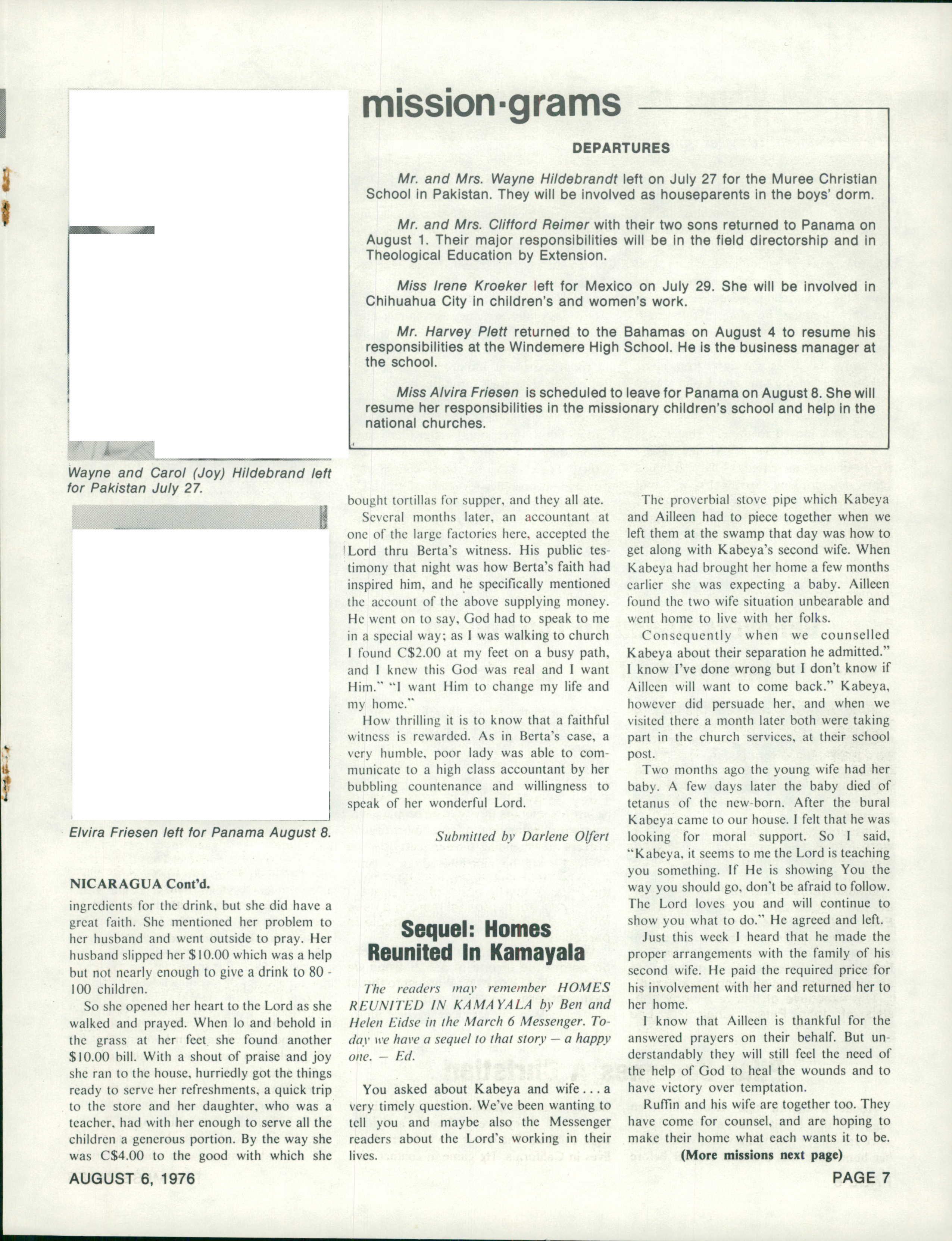 mission·grams

DEPARTURES

Mr. and Mrs. Wayne Hildebrandt left on July 27 for the Muree Christian School in Pakistan. They will be involved as houseparents in the boys' dorm.

Mr. and Mrs. Clifford Reimer with their two sons returned to Panama on August 1. Their major responsibilities will be in the field directorship and in Theological Education by Extension.

Miss Irene Kroeker left for Mexico on July 29. She will be involved in Chihuahua City in children's and women's work.

Mr. Harvey Plett returned to the Bahamas on August 4 to resume his responsibilities at the Windemere High School. He is the business manager at the school.

Miss Alvira Friesen is scheduled to leave for Panama on August 8. She will resume her responsibilities in the missionary children's school and help in the national churches.

Wayne and Carol (Joy) Hildebrand left for Pakistan July 27.

Elvira Friesen left for Panama August 8.

NICARAGUA Cont'd.
ingredients for the drink, but she did have a great faith. She mentioned her problem to her husband and went outside to pray. Her husband slipped her $10.00 which was a help but not nearly enough to give a drink to 80 - 100 children.

So she opened her heart to the Lord as she walked and prayed. When lo and behold in the grass at her feet she found another $10.00 bill. With a shout of praise and joy she ran to the house, hurriedly got the things ready to serve her refreshments, a quick trip to the store and her daughter, who was a teacher, had with her enough to serve all the children a generous portion. By the way she was C$4.00 to the good with which she bought tortillas for supper, and they all ate.

Several months later, an accountant at one of the large factories here, accepted the Lord thru Berta's witness. His public testimony that night was how Berta's faith had inspired him, and he specifically mentioned the account of the above supplying money. He went on to say, God had to speak to me in a special way; as I was walking to church I found C$2.00 at my feet on a busy path, and I knew this God was real and I want Him." "I want Him to change my life and my home."

How thrilling it is to know that a faithful witness is rewarded. As in Berta's case, a very humble, poor lady was able to communicate to a high class accountant by her bubbling countenance and willingness to speak of her wonderful Lord.

Submitted by Darlene Olfert

Sequel: Homes Reunited In Kamayala

The readers may remember HOMES REUNITED IN KAMAYALA by Ben and Helen Eidse in the March 6 Messenger. Today we have a sequel to that story — a happy one. — Ed.

You asked about Kabeya and wife . . . a very timely question. We've been wanting to tell you and maybe also the Messenger readers about the Lord's working in their lives.

The proverbial stove pipe which Kabeya and Ailleen had to piece together when we left them at the swamp that day was how to get along with Kabeya's second wife. When Kabeya had brought her home a few months earlier she was expecting a baby. Ailleen found the two wife situation unbearable and went home to live with her folks.

Consequently when we counselled Kabeya about their separation he admitted." I know I've done wrong but I don't know if Ailleen will want to come back." Kabeya, however did persuade her, and when we visited there a month later both were taking part in the church services, at their school post.

Two months ago the young wife had her baby. A few days later the baby died of tetanus of the new-born. After the bural Kabeya came to our house. I felt that he was looking for moral support. So I said, "Kabeya, it seems to me the Lord is teaching you something. If He is showing You the way you should go, don't be afraid to follow. The Lord loves you and will continue to show you what to do." He agreed and left.

Just this week I heard that he made the proper arrangements with the family of his second wife. He paid the required price for his involvement with her and returned her to her home.

I know that Ailleen is thankful for the answered prayers on their behalf. But understandably they will still feel the need of the help of God to heal the wounds and to have victory over temptation.

Ruffin and his wife are together too. They have come for counsel, and are hoping to make their home what each wants it to be.

(More missions next page)

AUGUST 6, 1976

PAGE 7